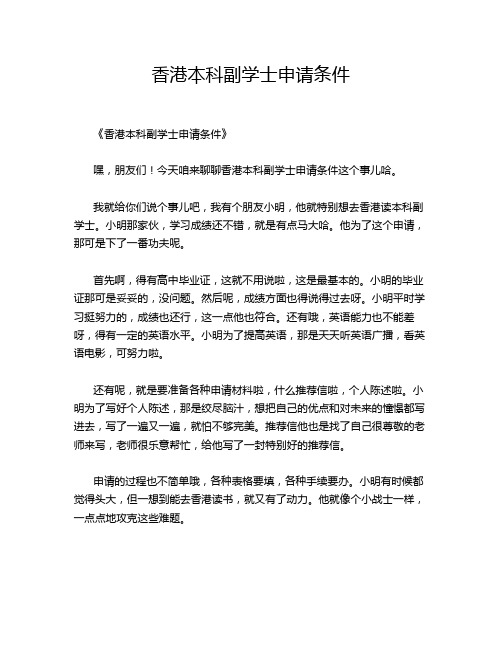 香港本科副学士申请条件

《香港本科副学士申请条件》

嘿，朋友们！今天咱来聊聊香港本科副学士申请条件这个事儿哈。

我就给你们说个事儿吧，我有个朋友小明，他就特别想去香港读本科副学士。小明那家伙，学习成绩还不错，就是有点马大哈。他为了这个申请，那可是下了一番功夫呢。

首先啊，得有高中毕业证，这就不用说啦，这是最基本的。小明的毕业证那可是妥妥的，没问题。然后呢，成绩方面也得说得过去呀。小明平时学习挺努力的，成绩也还行，这一点他也符合。还有哦，英语能力也不能差呀，得有一定的英语水平。小明为了提高英语，那是天天听英语广播，看英语电影，可努力啦。

还有呢，就是要准备各种申请材料啦，什么推荐信啦，个人陈述啦。小明为了写好个人陈述，那是绞尽脑汁，想把自己的优点和对未来的憧憬都写进去，写了一遍又一遍，就怕不够完美。推荐信他也是找了自己很尊敬的老师来写，老师很乐意帮忙，给他写了一封特别好的推荐信。

申请的过程也不简单哦，各种表格要填，各种手续要办。小明有时候都觉得头大，但一想到能去香港读书，就又有了动力。他就像个小战士一样，一点点地攻克这些难题。